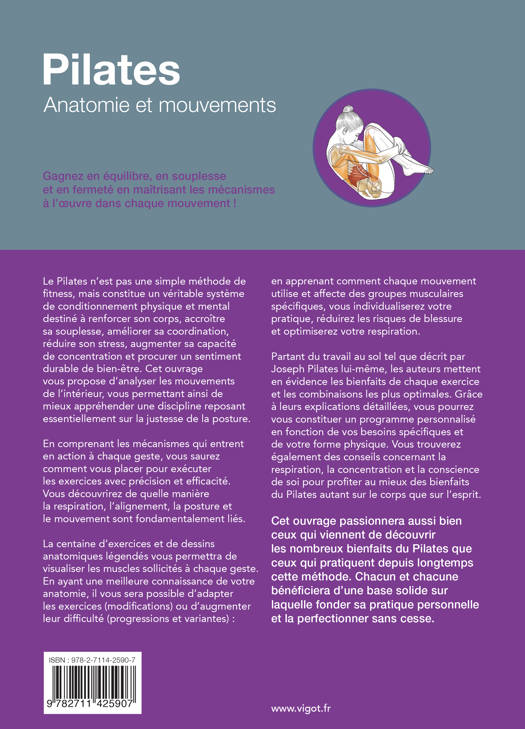 Pilates
Anatomie et mouvements

Gagnez en équilibre, en souplesse et en fermeté en maîtrisant les mécanismes à l'œuvre dans chaque mouvement !

Le Pilates n'est pas une simple méthode de fitness, mais constitue un véritable système de conditionnement physique et mental destiné à renforcer son corps, accroître sa souplesse, améliorer sa coordination, réduire son stress, augmenter sa capacité de concentration et procurer un sentiment durable de bien-être. Cet ouvrage vous propose d'analyser les mouvements de l'intérieur, vous permettant ainsi de mieux appréhender une discipline reposant essentiellement sur la justesse de la posture.

En comprenant les mécanismes qui entrent en action à chaque geste, vous saurez comment vous placer pour exécuter les exercices avec précision et efficacité. Vous découvrirez de quelle manière la respiration, l'alignement, la posture et le mouvement sont fondamentalement liés.

La centaine d'exercices et de dessins anatomiques légendés vous permettra de visualiser les muscles sollicités à chaque geste. En ayant une meilleure connaissance de votre anatomie, il vous sera possible d'adapter les exercices (modifications) ou d'augmenter leur difficulté (progressions et variantes) : en apprenant comment chaque mouvement utilise et affecte des groupes musculaires spécifiques, vous individualiserez votre pratique, réduirez les risques de blessure et optimiserez votre respiration.

Partant du travail au sol tel que décrit par Joseph Pilates lui-même, les auteurs mettent en évidence les bienfaits de chaque exercice et les combinaisons les plus optimales. Grâce à leurs explications détaillées, vous pourrez vous constituer un programme personnalisé en fonction de vos besoins spécifiques et de votre forme physique. Vous trouverez également des conseils concernant la respiration, la concentration et la conscience de soi pour profiter au mieux des bienfaits du Pilates autant sur le corps que sur l'esprit.

Cet ouvrage passionnera aussi bien ceux qui viennent de découvrir les nombreux bienfaits du Pilates que ceux qui pratiquent depuis longtemps cette méthode. Chacun et chacune bénéficiera d'une base solide sur laquelle fonder sa pratique personnelle et la perfectionner sans cesse.

ISBN : 978-2-7114-2590-7
9 782711 425907

www.vigot.fr